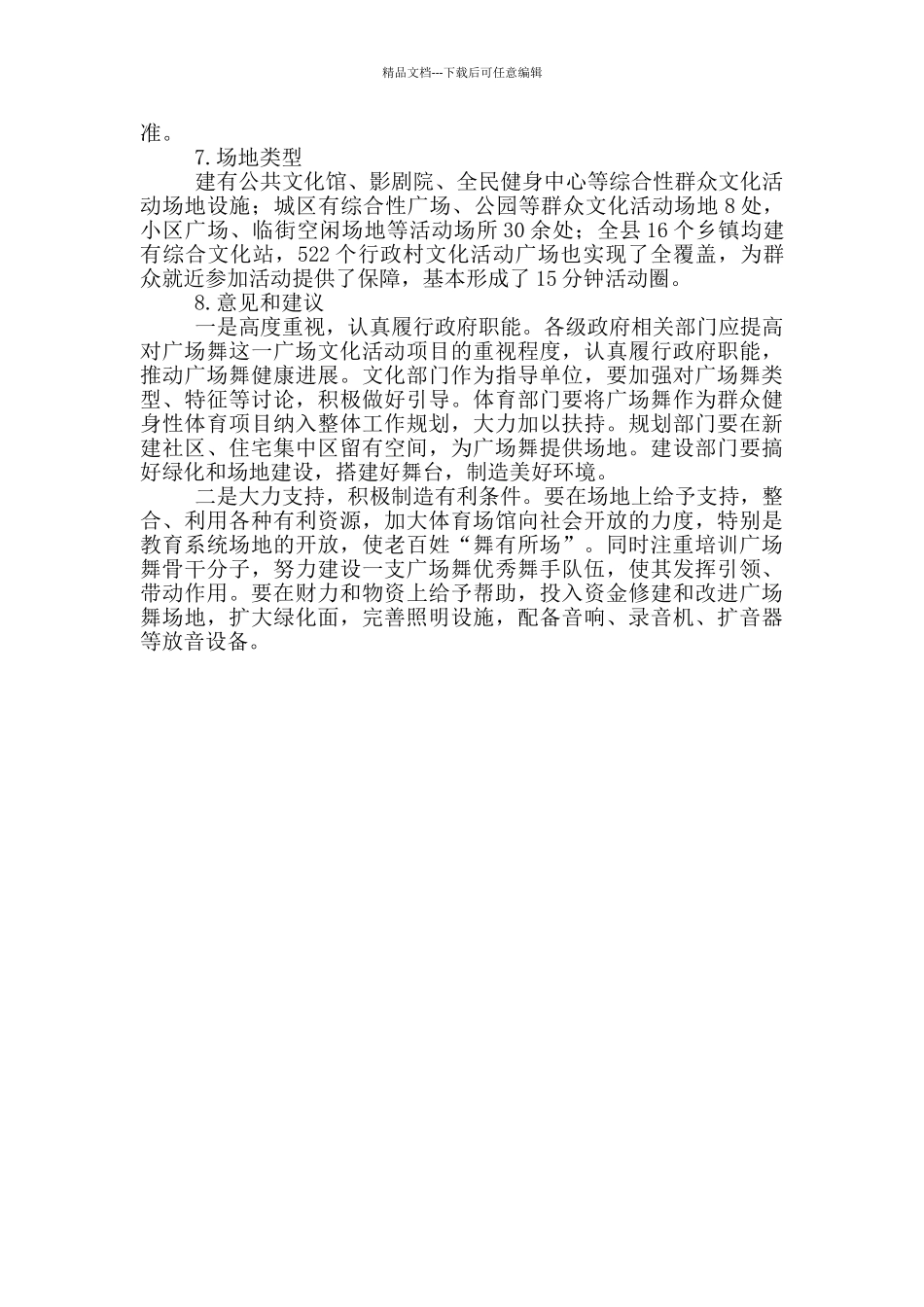 精品文档---下载后可任意编辑

准。

7.场地类型

建有公共文化馆、影剧院、全民健身中心等综合性群众文化活动场地设施；城区有综合性广场、公园等群众文化活动场地 8 处，小区广场、临街空闲场地等活动场所 30 余处；全县 16 个乡镇均建有综合文化站，522 个行政村文化活动广场也实现了全覆盖，为群众就近参加活动提供了保障，基本形成了 15 分钟活动圈。

8.意见和建议

一是高度重视，认真履行政府职能。各级政府相关部门应提高对广场舞这一广场文化活动项目的重视程度，认真履行政府职能，推动广场舞健康进展。文化部门作为指导单位，要加强对广场舞类型、特征等讨论，积极做好引导。体育部门要将广场舞作为群众健身性体育项目纳入整体工作规划，大力加以扶持。规划部门要在新建社区、住宅集中区留有空间，为广场舞提供场地。建设部门要搞好绿化和场地建设，搭建好舞台，制造美好环境。

二是大力支持，积极制造有利条件。要在场地上给予支持，整合、利用各种有利资源，加大体育场馆向社会开放的力度，特别是教育系统场地的开放，使老百姓“舞有所场”。同时注重培训广场舞骨干分子，努力建设一支广场舞优秀舞手队伍，使其发挥引领、带动作用。要在财力和物资上给予帮助，投入资金修建和改进广场舞场地，扩大绿化面，完善照明设施，配备音响、录音机、扩音器等放音设备。